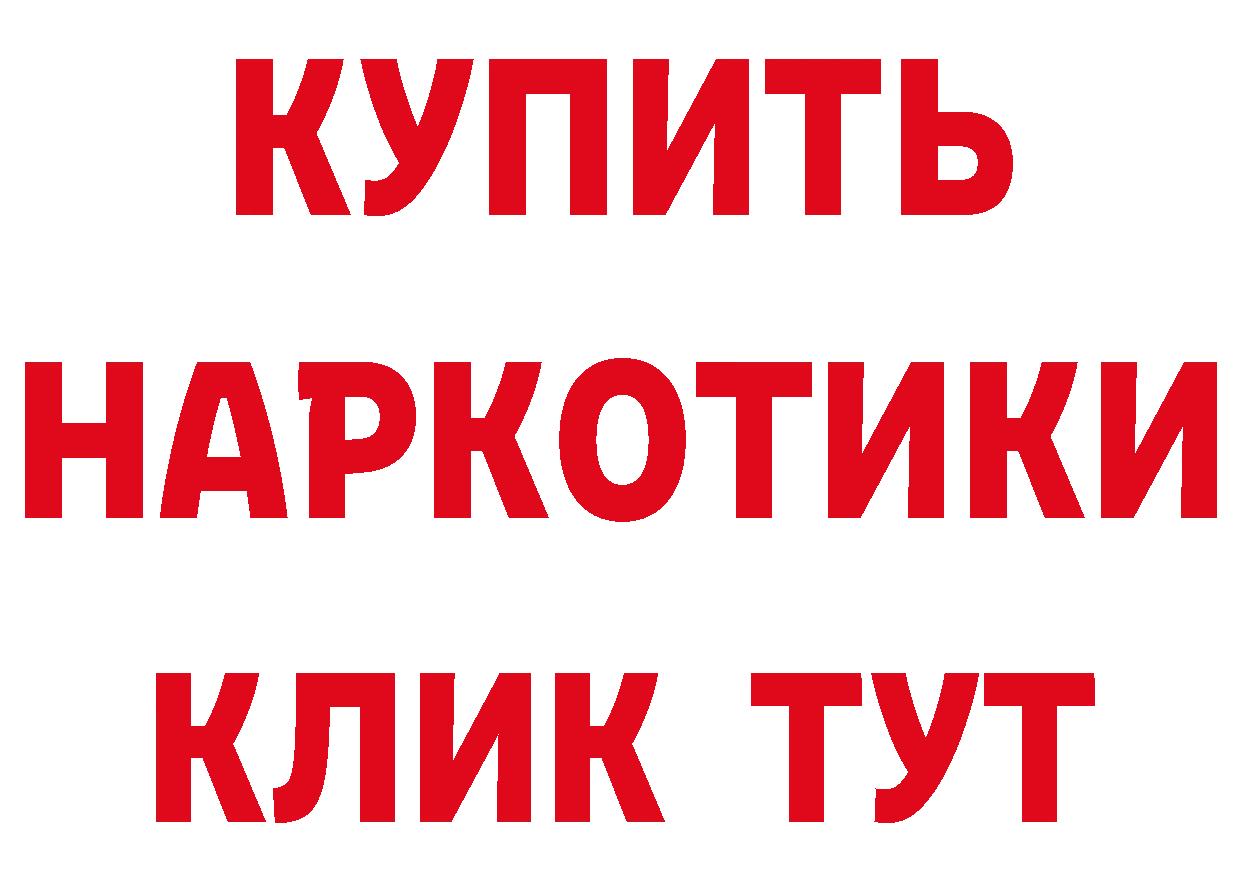 КУПИТЬ НАРКОТИКИ КЛИК ТУТ